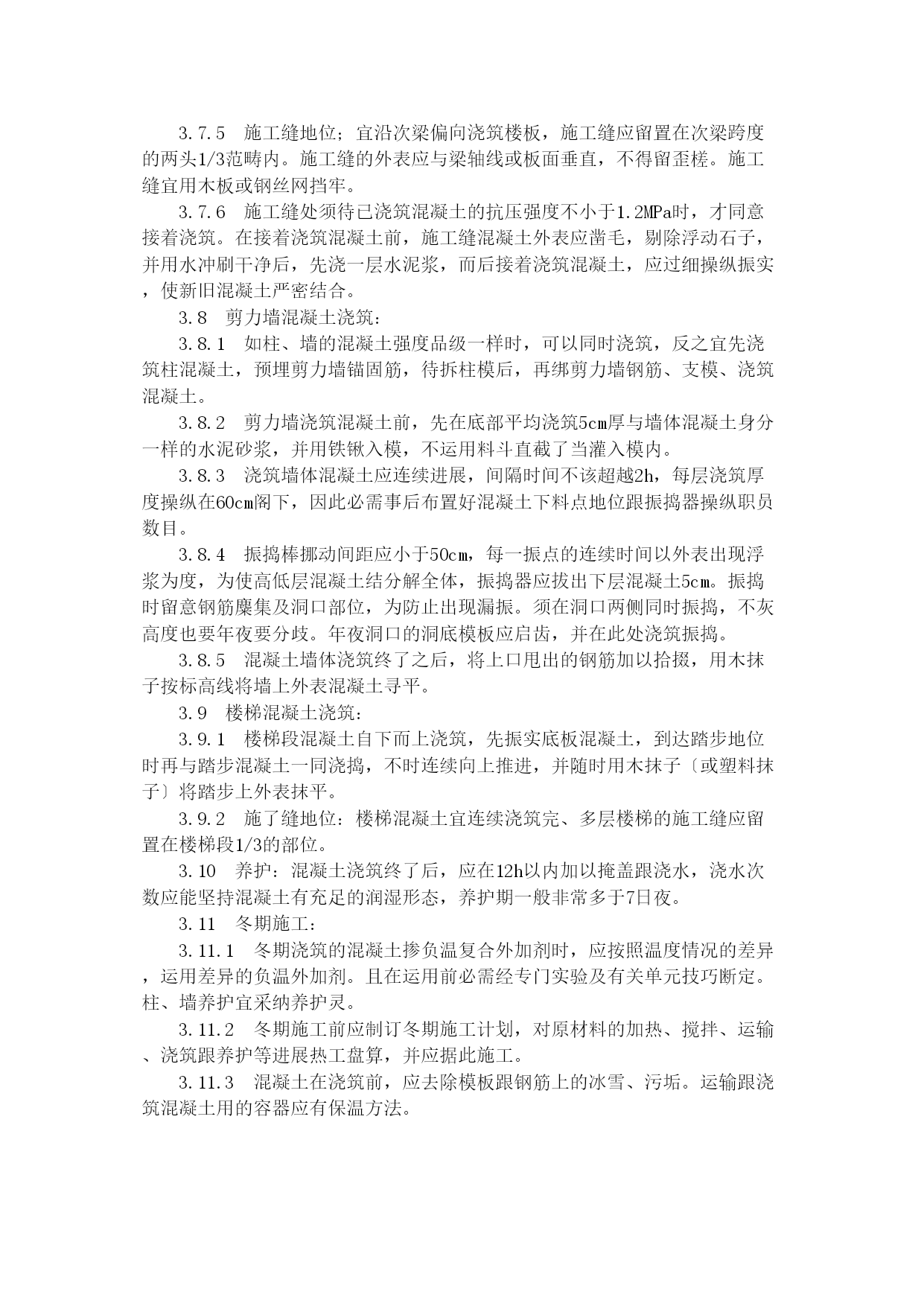 3.7.5　施工缝地位；宜沿次梁偏向浇筑楼板，施工缝应留置在次梁跨度的两头1/3范畴内。施工缝的外表应与梁轴线或板面垂直，不得留歪槎。施工缝宜用木板或钢丝网挡牢。

3.7.6　施工缝处须待已浇筑混凝土的抗压强度不小于1.2MPa时，才同意接着浇筑。在接着浇筑混凝土前，施工缝混凝土外表应凿毛，剔除浮动石子，并用水冲刷干净后，先浇一层水泥浆，而后接着浇筑混凝土，应过细操纵振实，使新旧混凝土严密结合。

3.8　剪力墙混凝土浇筑：

3.8.1　如柱、墙的混凝土强度品级一样时，可以同时浇筑，反之宜先浇筑柱混凝土，预埋剪力墙锚固筋，待拆柱模后，再绑剪力墙钢筋、支模、浇筑混凝土。

3.8.2　剪力墙浇筑混凝土前，先在底部平均浇筑5cm厚与墙体混凝土身分一样的水泥砂浆，并用铁锹入模，不运用料斗直截了当灌入模内。

3.8.3　浇筑墙体混凝土应连续进展，间隔时间不该超越2h，每层浇筑厚度操纵在60cm阁下，因此必需事后布置好混凝土下料点地位跟振捣器操纵职员数目。

3.8.4　振捣棒挪动间距应小于50cm，每一振点的连续时间以外表出现浮浆为度，为使高低层混凝土结分解全体，振捣器应拔出下层混凝土5cm。振捣时留意钢筋麇集及洞口部位，为防止出现漏振。须在洞口两侧同时振捣，不灰高度也要年夜要分歧。年夜洞口的洞底模板应启齿，并在此处浇筑振捣。

3.8.5　混凝土墙体浇筑终了之后，将上口甩出的钢筋加以拾掇，用木抹子按标高线将墙上外表混凝土寻平。

3.9　楼梯混凝土浇筑：

3.9.1　楼梯段混凝土自下而上浇筑，先振实底板混凝土，到达踏步地位时再与踏步混凝土一同浇捣，不时连续向上推进，并随时用木抹子〔或塑料抹子〕将踏步上外表抹平。

3.9.2　施了缝地位：楼梯混凝土宜连续浇筑完、多层楼梯的施工缝应留置在楼梯段1/3的部位。

3.10　养护：混凝土浇筑终了后，应在12h以内加以掩盖跟浇水，浇水次数应能坚持混凝土有充足的润湿形态，养护期一般非常多于7日夜。

3.11　冬期施工：

3.11.1　冬期浇筑的混凝土掺负温复合外加剂时，应按照温度情况的差异，运用差异的负温外加剂。且在运用前必需经专门实验及有关单元技巧断定。柱、墙养护宜采纳养护灵。

3.11.2　冬期施工前应制订冬期施工计划，对原材料的加热、搅拌、运输、浇筑跟养护等进展热工盘算，并应据此施工。

3.11.3　混凝土在浇筑前，应去除模板跟钢筋上的冰雪、污垢。运输跟浇筑混凝土用的容器应有保温方法。